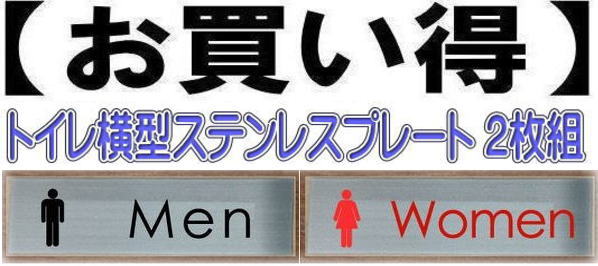 【お買い得】

トイレ横型ステンレスプレート 2枚組

Men

Women